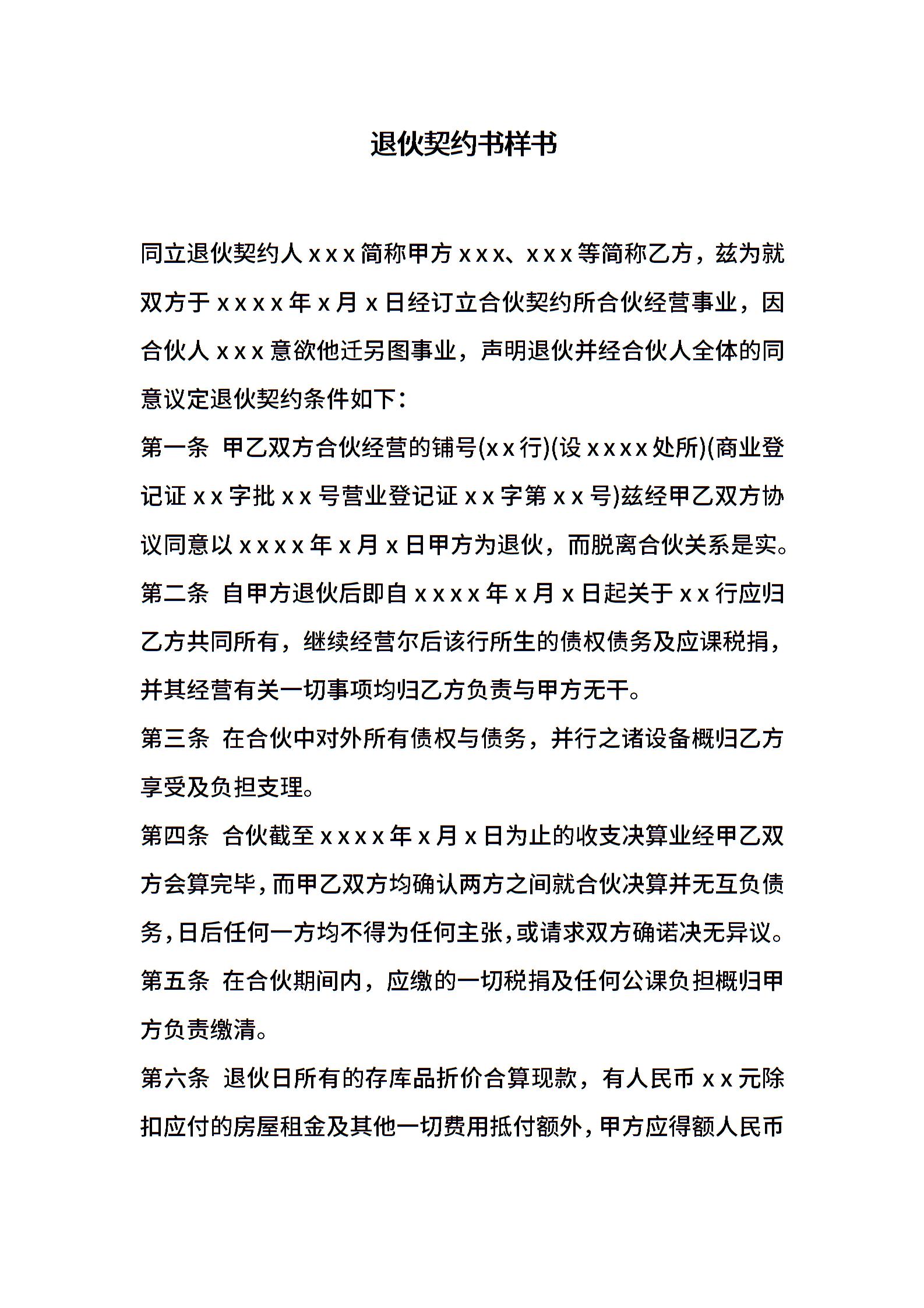 退伙契约书样书

同立退伙契约人 x x x 简称甲方 x x x、x x x 等简称乙方，兹为就双方于 x x x x 年 x 月 x 日经订立合伙契约所合伙经营事业，因合伙人 x x x 意欲他迁另图事业，声明退伙并经合伙人全体的同意议定退伙契约条件如下：

第一条 甲乙双方合伙经营的铺号(x x 行)(设 x x x x 处所)(商业登记证 x x 字批 x x 号营业登记证 x x 字第 x x 号)兹经甲乙双方协议同意以 x x x x 年 x 月 x 日甲方为退伙，而脱离合伙关系是实。

第二条 自甲方退伙后即自 x x x x 年 x 月 x 日起关于 x x 行应归乙方共同所有，继续经营尔后该行所生的债权债务及应课税捐，并其经营有关一切事项均归乙方负责与甲方无干。

第三条 在合伙中对外所有债权与债务，并行之诸设备概归乙方享受及负担支理。

第四条 合伙截至 x x x x 年 x 月 x 日为止的收支决算业经甲乙双方会算完毕，而甲乙双方均确认两方之间就合伙决算并无互负债务，日后任何一方均不得为任何主张，或请求双方确诺决无异议。

第五条 在合伙期间内，应缴的一切税捐及任何公课负担概归甲方负责缴清。

第六条 退伙日所有的存库品折价合算现款，有人民币 x x 元除扣应付的房屋租金及其他一切费用抵付额外，甲方应得额人民币